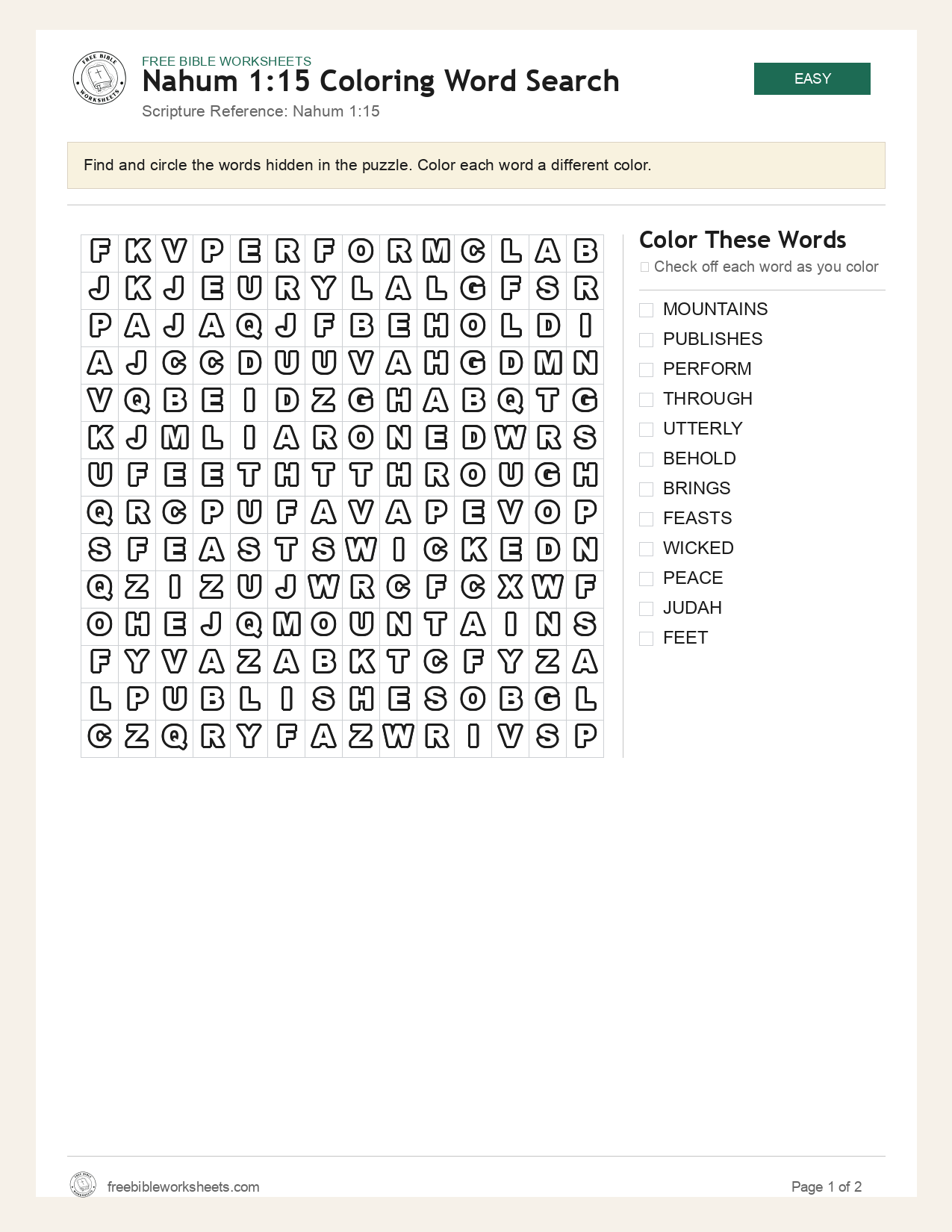 FREE BIBLE WORKSHEETS

Nahum 1:15 Coloring Word Search

Scripture Reference: Nahum 1:15

EASY

Find and circle the words hidden in the puzzle. Color each word a different color.

| F | K | V | P | E | R | F | O | R | M | C | L | A | B |
|---|---|---|---|---|---|---|---|---|---|---|---|---|---|
| J | K | J | E | U | R | Y | L | A | L | G | F | S | R |
| P | A | J | A | Q | J | F | B | E | H | O | L | D | I |
| A | J | C | C | D | U | U | V | A | H | G | D | M | N |
| V | Q | B | E | I | D | Z | G | H | A | B | Q | T | G |
| K | J | M | L | I | A | R | O | N | E | D | W | R | S |
| U | F | E | E | T | H | T | T | H | R | O | U | G | H |
| Q | R | C | P | U | F | A | V | A | P | E | V | O | P |
| S | F | E | A | S | T | S | W | I | C | K | E | D | N |
| Q | Z | I | Z | U | J | W | R | C | F | C | X | W | F |
| O | H | E | J | Q | M | O | U | N | T | A | I | N | S |
| F | Y | V | A | Z | A | B | K | T | C | F | Y | Z | A |
| L | P | U | B | L | I | S | H | E | S | O | B | G | L |
| C | Z | Q | R | Y | F | A | Z | W | R | I | V | S | P |

Color These Words

☐ Check off each word as you color

☐ MOUNTAINS
☐ PUBLISHES
☐ PERFORM
☐ THROUGH
☐ UTTERLY
☐ BEHOLD
☐ BRINGS
☐ FEASTS
☐ WICKED
☐ PEACE
☐ JUDAH
☐ FEET

freebibleworksheets.com

Page 1 of 2